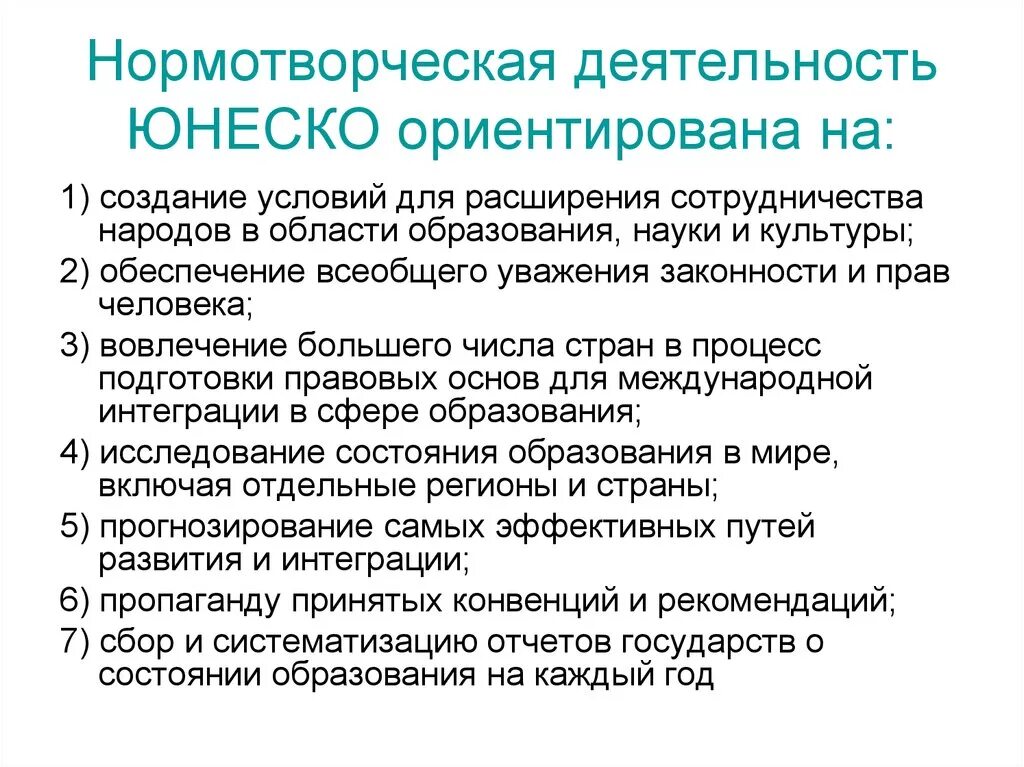 Нормотворческая деятельность ЮНЕСКО ориентирована на:

1) создание условий для расширения сотрудничества народов в области образования, науки и культуры;

2) обеспечение всеобщего уважения законности и прав человека;

3) вовлечение большего числа стран в процесс подготовки правовых основ для международной интеграции в сфере образования;

4) исследование состояния образования в мире, включая отдельные регионы и страны;

5) прогнозирование самых эффективных путей развития и интеграции;

6) пропаганду принятых конвенций и рекомендаций;

7) сбор и систематизацию отчетов государств о состоянии образования на каждый год